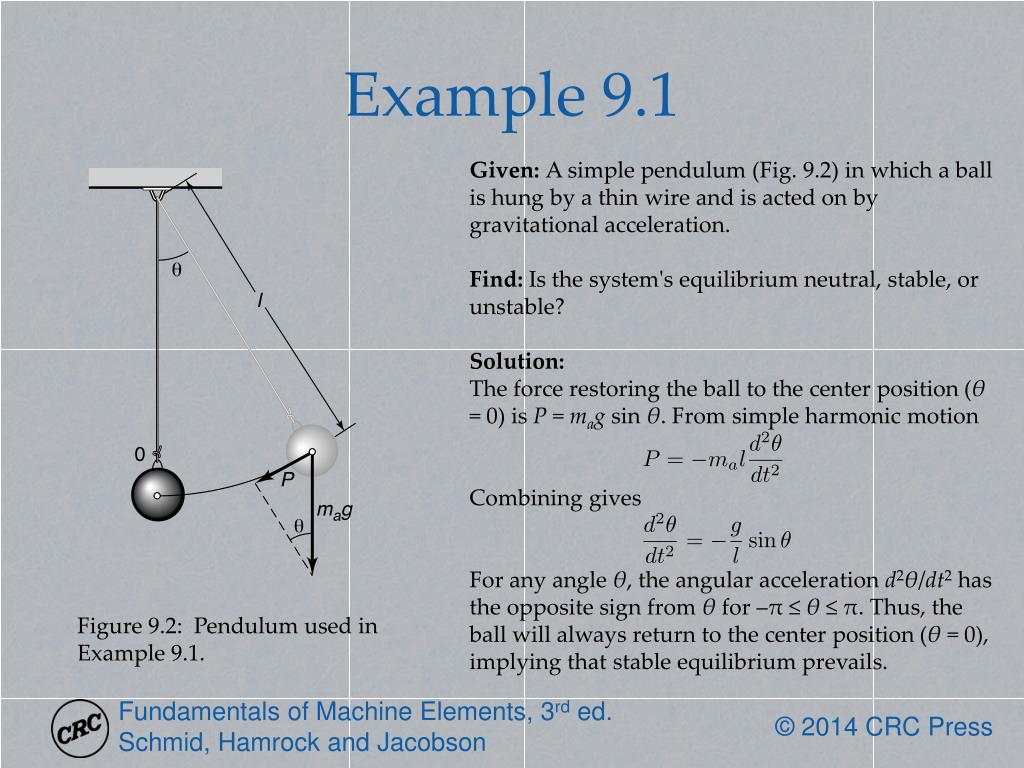 Example 9.1

$\theta$

$l$

0

$P$

$m_a g$

$\theta$

Figure 9.2: Pendulum used in Example 9.1.

**Given:** A simple pendulum (Fig. 9.2) in which a ball is hung by a thin wire and is acted on by gravitational acceleration.

**Find:** Is the system's equilibrium neutral, stable, or unstable?

**Solution:**
The force restoring the ball to the center position ($\theta$ = 0) is $P = m_a g \sin\theta$. From simple harmonic motion

$P = -m_a l \frac{d^2\theta}{dt^2}$

Combining gives

$\frac{d^2\theta}{dt^2} = -\frac{g}{l}\sin\theta$

For any angle $\theta$, the angular acceleration $d^2\theta/dt^2$ has the opposite sign from $\theta$ for $-\pi \leq \theta \leq \pi$. Thus, the ball will always return to the center position ($\theta$ = 0), implying that stable equilibrium prevails.

CRC

Fundamentals of Machine Elements, 3$^{rd}$ ed.
Schmid, Hamrock and Jacobson

© 2014 CRC Press